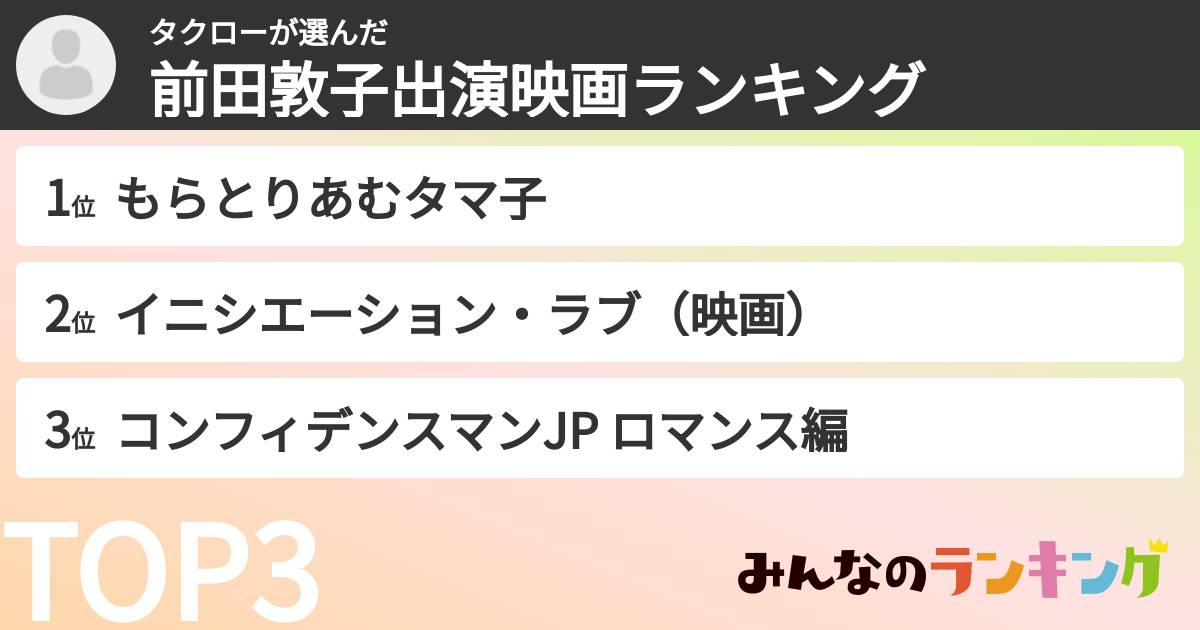 タクローが選んだ
前田敦子出演映画ランキング

1位 もらとりあむタマ子

2位 イニシエーション・ラブ（映画）

3位 コンフィデンスマンJP ロマンス編

TOP3

みんなのランキング